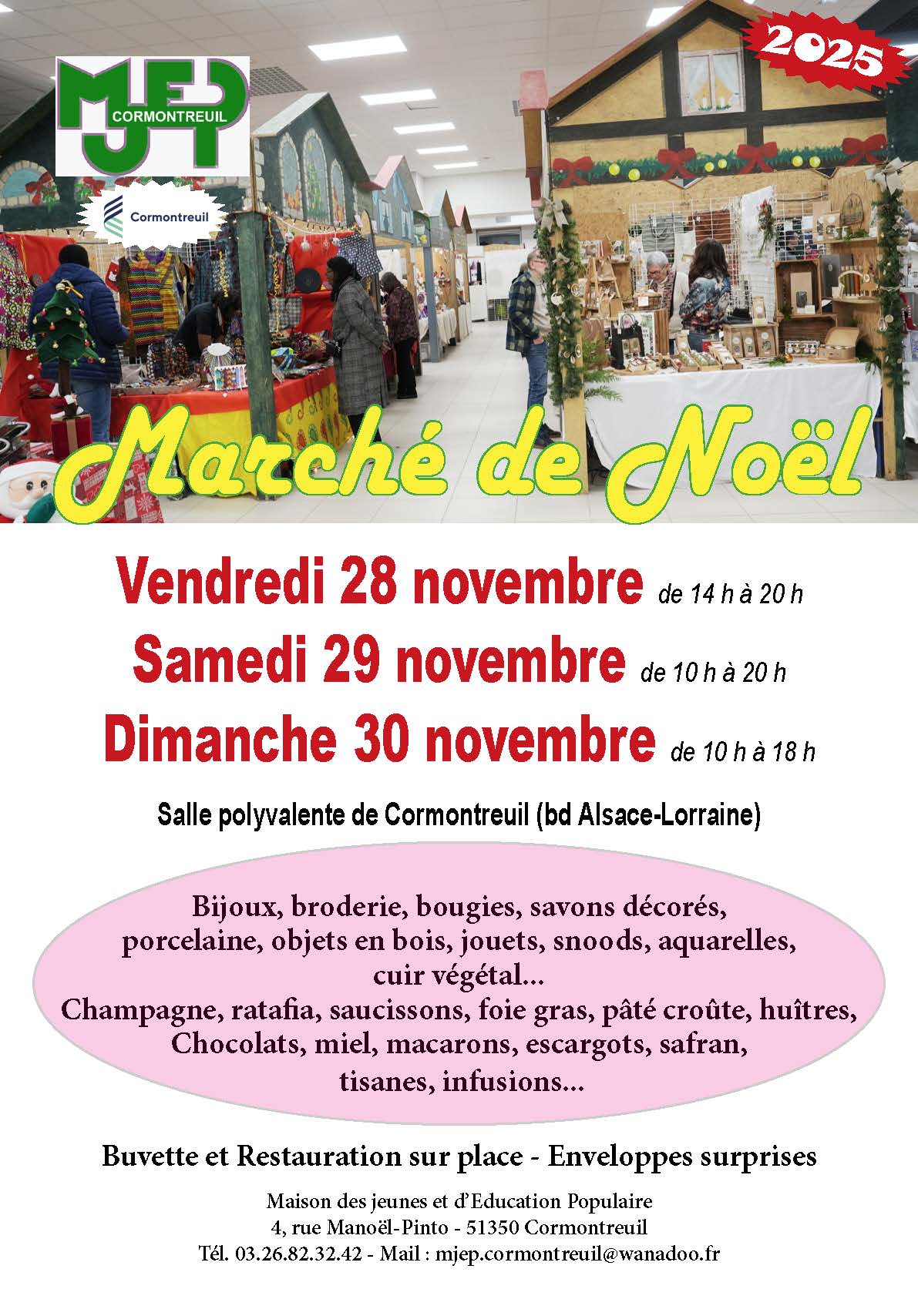 MJEP
CORMONTREUIL

Cormontreuil

2025

Marché de Noël

Vendredi 28 novembre de 14 h à 20 h
Samedi 29 novembre de 10 h à 20 h
Dimanche 30 novembre de 10 h à 18 h

Salle polyvalente de Cormontreuil (bd Alsace-Lorraine)

Bijoux, broderie, bougies, savons décorés, porcelaine, objets en bois, jouets, snoods, aquarelles, cuir végétal...
Champagne, ratafia, saucissons, foie gras, pâté croûte, huîtres, Chocolats, miel, macarons, escargots, safran, tisanes, infusions...

Buvette et Restauration sur place - Enveloppes surprises

Maison des jeunes et d'Education Populaire
4, rue Manoël-Pinto - 51350 Cormontreuil
Tél. 03.26.82.32.42 - Mail : mjep.cormontreuil@wanadoo.fr